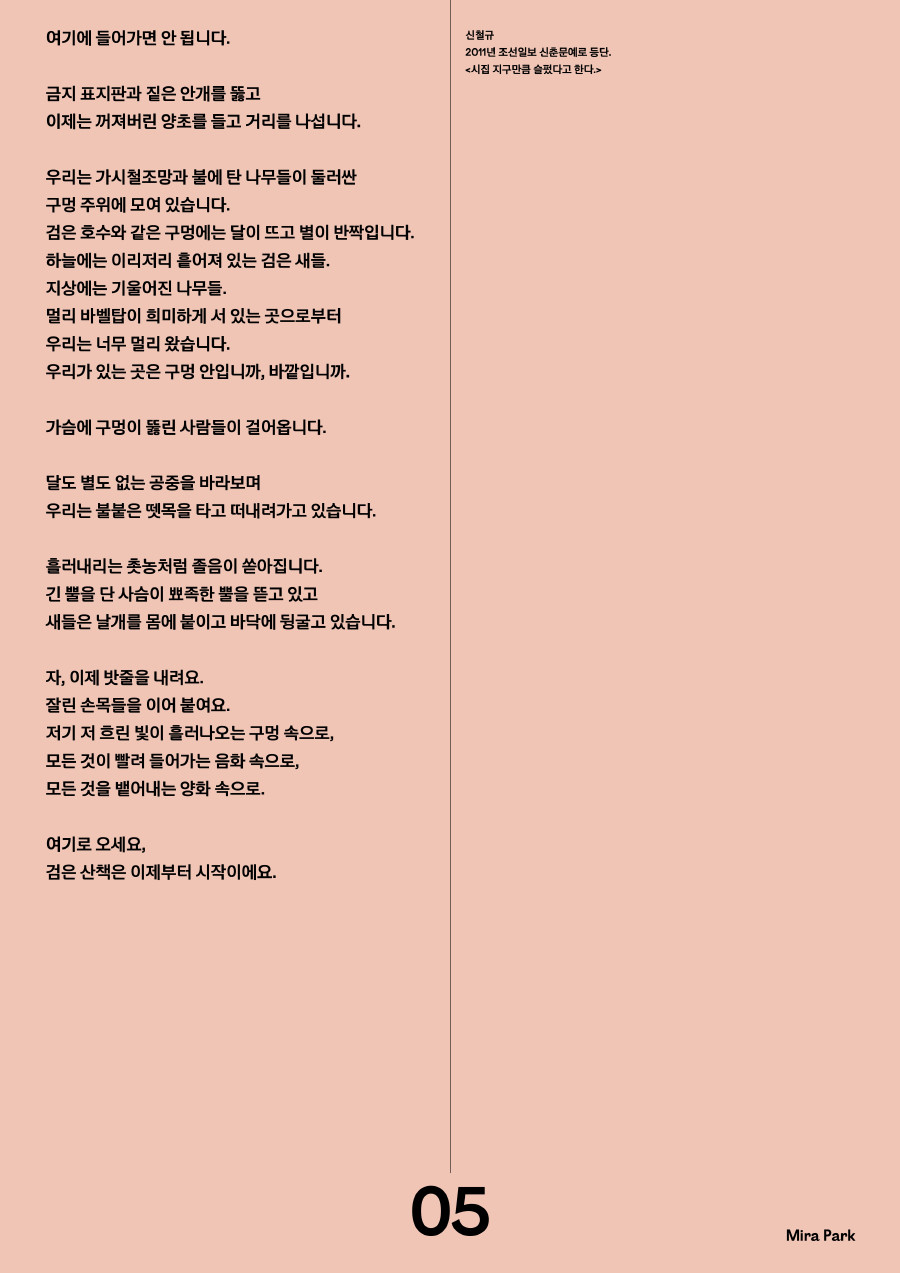 여기에 들어가면 안 됩니다.

금지 표지판과 짙은 안개를 뚫고
이제는 꺼져버린 양초를 들고 거리를 나섭니다.

우리는 가시철조망과 불에 탄 나무들이 둘러싼
구멍 주위에 모여 있습니다.
검은 호수와 같은 구멍에는 달이 뜨고 별이 반짝입니다.
하늘에는 이리저리 흩어져 있는 검은 새들.
지상에는 기울어진 나무들.
멀리 바벨탑이 희미하게 서 있는 곳으로부터
우리는 너무 멀리 왔습니다.
우리가 있는 곳은 구멍 안입니까, 바깥입니까.

가슴에 구멍이 뚫린 사람들이 걸어옵니다.

달도 별도 없는 공중을 바라보며
우리는 불붙은 뗏목을 타고 떠내려가고 있습니다.

흘러내리는 촛농처럼 졸음이 쏟아집니다.
긴 뿔을 단 사슴이 뾰족한 뿔을 뜯고 있고
새들은 날개를 몸에 붙이고 바닥에 뒹굴고 있습니다.

자, 이제 밧줄을 내려요.
잘린 손목들을 이어 붙여요.
저기 저 흐린 빛이 흘러나오는 구멍 속으로,
모든 것이 빨려 들어가는 음화 속으로,
모든 것을 뱉어내는 양화 속으로.

여기로 오세요,
검은 산책은 이제부터 시작이에요.

신철규
2011년 조선일보 신춘문예로 등단.
<시집 지구만큼 슬펐다고 한다.>

05

Mira Park